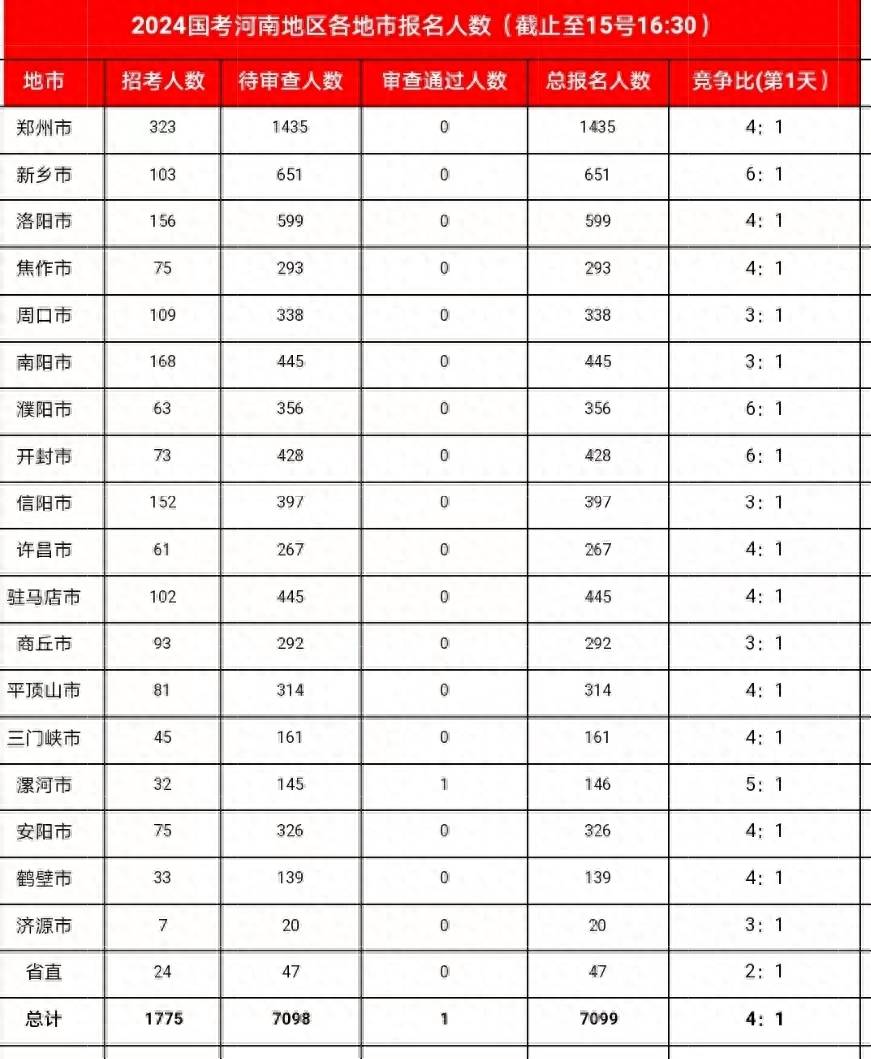 2024国考河南地区各地市报名人数（截止至15号16:30）

| 地市 | 招考人数 | 待审查人数 | 审查通过人数 | 总报名人数 | 竞争比(第1天) |
|---|---|---|---|---|---|
| 郑州市 | 323 | 1435 | 0 | 1435 | 4：1 |
| 新乡市 | 103 | 651 | 0 | 651 | 6：1 |
| 洛阳市 | 156 | 599 | 0 | 599 | 4：1 |
| 焦作市 | 75 | 293 | 0 | 293 | 4：1 |
| 周口市 | 109 | 338 | 0 | 338 | 3：1 |
| 南阳市 | 168 | 445 | 0 | 445 | 3：1 |
| 濮阳市 | 63 | 356 | 0 | 356 | 6：1 |
| 开封市 | 73 | 428 | 0 | 428 | 6：1 |
| 信阳市 | 152 | 397 | 0 | 397 | 3：1 |
| 许昌市 | 61 | 267 | 0 | 267 | 4：1 |
| 驻马店市 | 102 | 445 | 0 | 445 | 4：1 |
| 商丘市 | 93 | 292 | 0 | 292 | 3：1 |
| 平顶山市 | 81 | 314 | 0 | 314 | 4：1 |
| 三门峡市 | 45 | 161 | 0 | 161 | 4：1 |
| 漯河市 | 32 | 145 | 1 | 146 | 5：1 |
| 安阳市 | 75 | 326 | 0 | 326 | 4：1 |
| 鹤壁市 | 33 | 139 | 0 | 139 | 4：1 |
| 济源市 | 7 | 20 | 0 | 20 | 3：1 |
| 省直 | 24 | 47 | 0 | 47 | 2：1 |
| 总计 | 1775 | 7098 | 1 | 7099 | 4：1 |